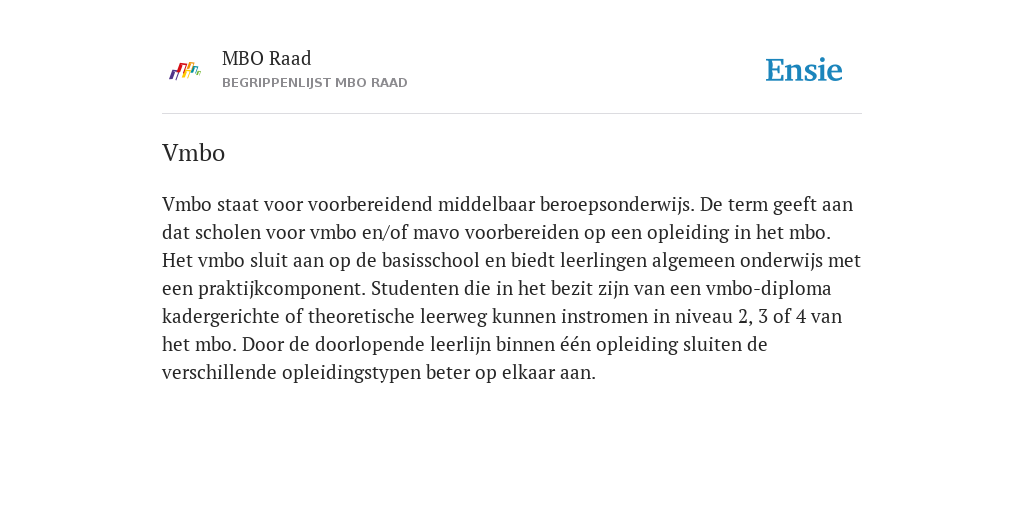 MBO Raad
BEGRIPPENLIJST MBO RAAD

Ensie

Vmbo

Vmbo staat voor voorbereidend middelbaar beroepsonderwijs. De term geeft aan dat scholen voor vmbo en/of mavo voorbereiden op een opleiding in het mbo. Het vmbo sluit aan op de basisschool en biedt leerlingen algemeen onderwijs met een praktijkcomponent. Studenten die in het bezit zijn van een vmbo-diploma kadergerichte of theoretische leerweg kunnen instromen in niveau 2, 3 of 4 van het mbo. Door de doorlopende leerlijn binnen één opleiding sluiten de verschillende opleidingstypen beter op elkaar aan.